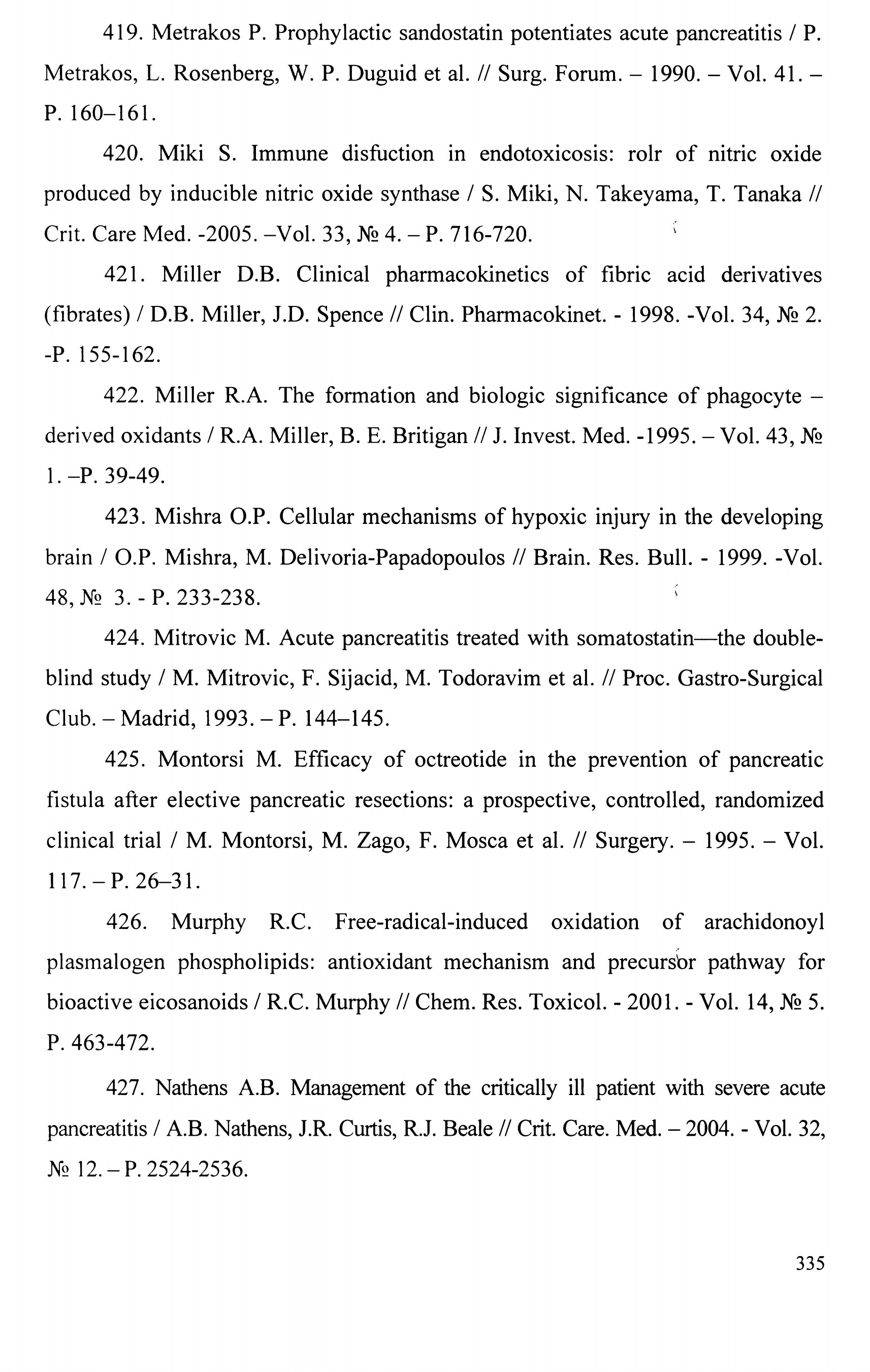 419. Metrakos P. Prophylactic sandostatin potentiates acute pancreatitis / P. Metrakos, L. Rosenberg, W. P. Duguid et al. // Surg. Forum. – 1990. – Vol. 41. – P. 160–161.

420. Miki S. Immune disfuction in endotoxicosis: rolr of nitric oxide produced by inducible nitric oxide synthase / S. Miki, N. Takeyama, T. Tanaka // Crit. Care Med. -2005. –Vol. 33, № 4. – P. 716-720.

421. Miller D.B. Clinical pharmacokinetics of fibric acid derivatives (fibrates) / D.B. Miller, J.D. Spence // Clin. Pharmacokinet. - 1998. -Vol. 34, № 2. -P. 155-162.

422. Miller R.A. The formation and biologic significance of phagocyte – derived oxidants / R.A. Miller, B. E. Britigan // J. Invest. Med. -1995. – Vol. 43, № 1. –P. 39-49.

423. Mishra O.P. Cellular mechanisms of hypoxic injury in the developing brain / O.P. Mishra, M. Delivoria-Papadopoulos // Brain. Res. Bull. - 1999. -Vol. 48, № 3. - P. 233-238.

424. Mitrovic M. Acute pancreatitis treated with somatostatin—the double-blind study / M. Mitrovic, F. Sijacid, M. Todoravim et al. // Proc. Gastro-Surgical Club. – Madrid, 1993. – P. 144–145.

425. Montorsi M. Efficacy of octreotide in the prevention of pancreatic fistula after elective pancreatic resections: a prospective, controlled, randomized clinical trial / M. Montorsi, M. Zago, F. Mosca et al. // Surgery. – 1995. – Vol. 117. – P. 26–31.

426. Murphy R.C. Free-radical-induced oxidation of arachidonoyl plasmalogen phospholipids: antioxidant mechanism and precursor pathway for bioactive eicosanoids / R.C. Murphy // Chem. Res. Toxicol. - 2001. - Vol. 14, № 5. P. 463-472.

427. Nathens A.B. Management of the critically ill patient with severe acute pancreatitis / A.B. Nathens, J.R. Curtis, R.J. Beale // Crit. Care. Med. – 2004. - Vol. 32, № 12. – P. 2524-2536.

335